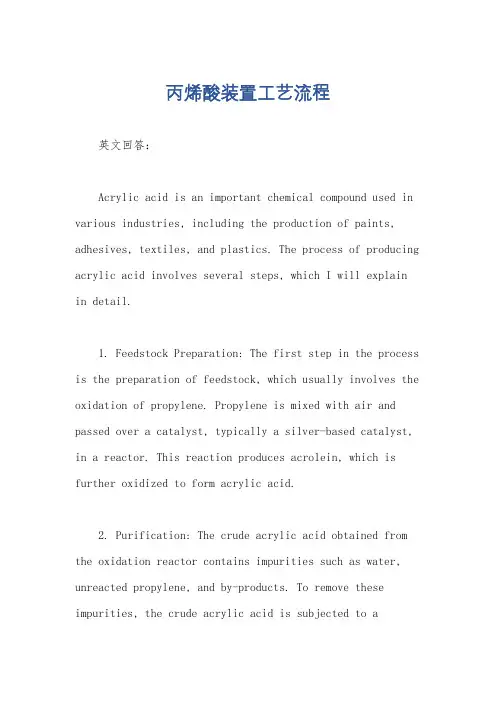 丙烯酸装置工艺流程

英文回答：

Acrylic acid is an important chemical compound used in various industries, including the production of paints, adhesives, textiles, and plastics. The process of producing acrylic acid involves several steps, which I will explain in detail.

1. Feedstock Preparation: The first step in the process is the preparation of feedstock, which usually involves the oxidation of propylene. Propylene is mixed with air and passed over a catalyst, typically a silver-based catalyst, in a reactor. This reaction produces acrolein, which is further oxidized to form acrylic acid.

2. Purification: The crude acrylic acid obtained from the oxidation reactor contains impurities such as water, unreacted propylene, and by-products. To remove these impurities, the crude acrylic acid is subjected to a